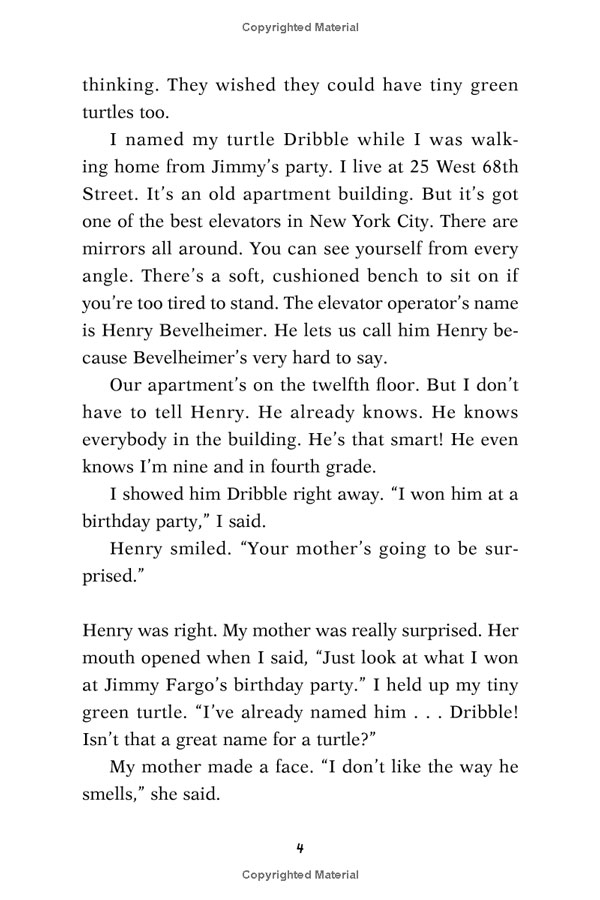 Copyrighted Material

thinking. They wished they could have tiny green turtles too.

I named my turtle Dribble while I was walking home from Jimmy's party. I live at 25 West 68th Street. It's an old apartment building. But it's got one of the best elevators in New York City. There are mirrors all around. You can see yourself from every angle. There's a soft, cushioned bench to sit on if you're too tired to stand. The elevator operator's name is Henry Bevelheimer. He lets us call him Henry because Bevelheimer's very hard to say.

Our apartment's on the twelfth floor. But I don't have to tell Henry. He already knows. He knows everybody in the building. He's that smart! He even knows I'm nine and in fourth grade.

I showed him Dribble right away. "I won him at a birthday party," I said.

Henry smiled. "Your mother's going to be surprised."

Henry was right. My mother was really surprised. Her mouth opened when I said, "Just look at what I won at Jimmy Fargo's birthday party." I held up my tiny green turtle. "I've already named him . . . Dribble! Isn't that a great name for a turtle?"

My mother made a face. "I don't like the way he smells," she said.

4

Copyrighted Material